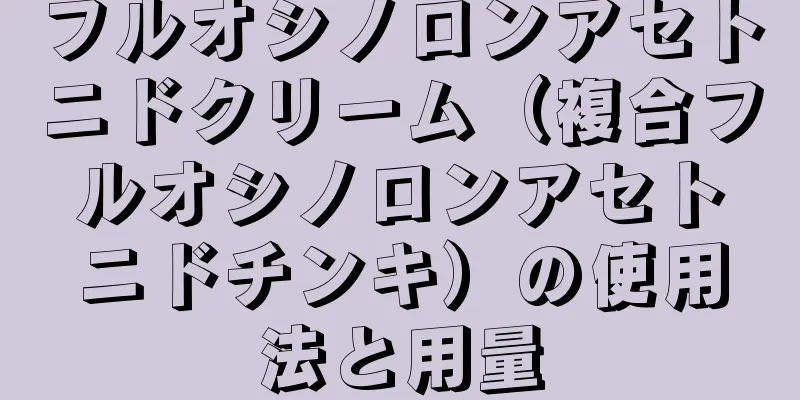 フルオシノロンアセトニドクリーム（複合フルオシノロンアセトニドチンキ）の使用法と用量